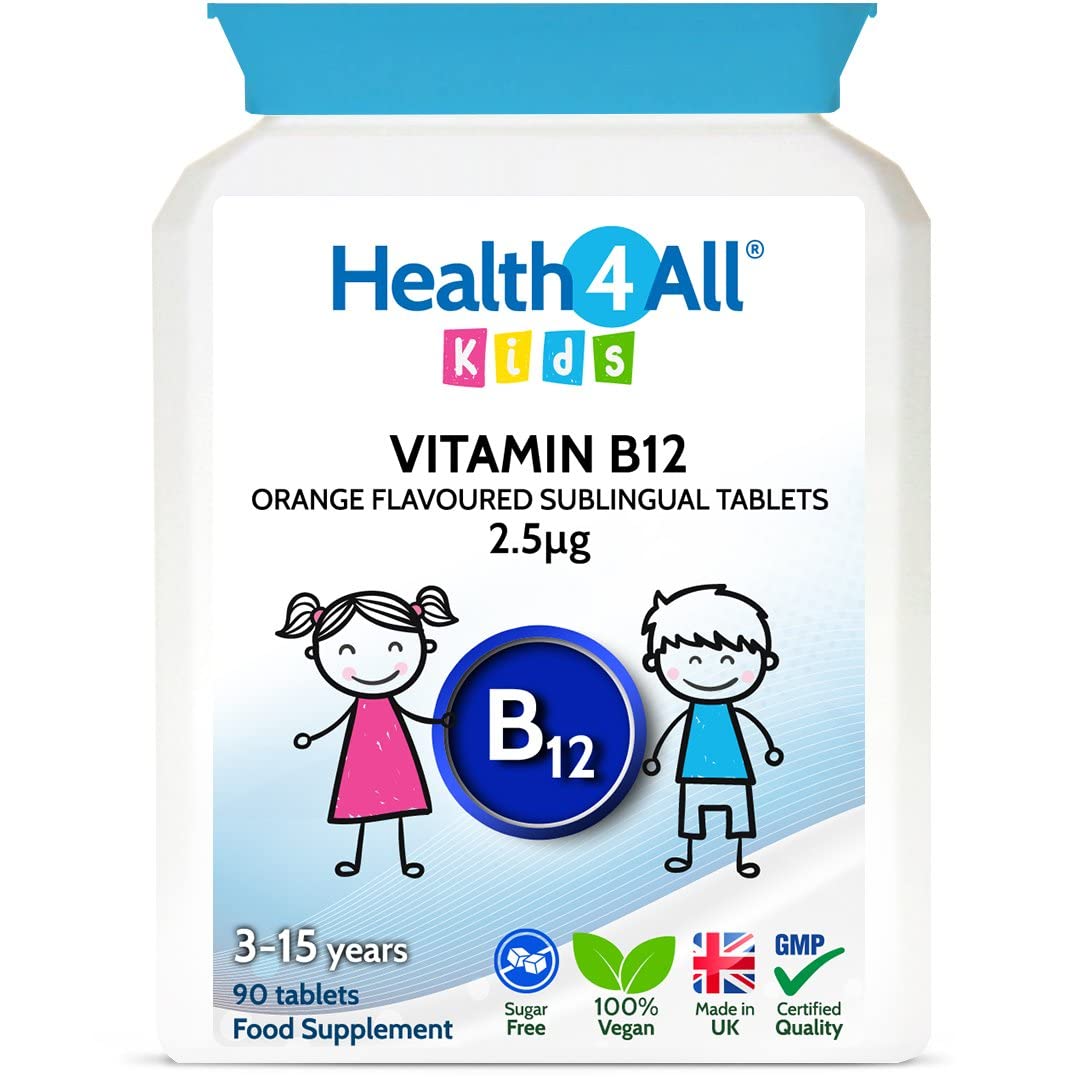 Health4All®
Kids

VITAMIN B12
ORANGE FLAVOURED SUBLINGUAL TABLETS
2.5μg

$B_{12}$

3-15 years
90 tablets
Food Supplement

Sugar Free

100% Vegan

Made in UK

GMP
Certified Quality